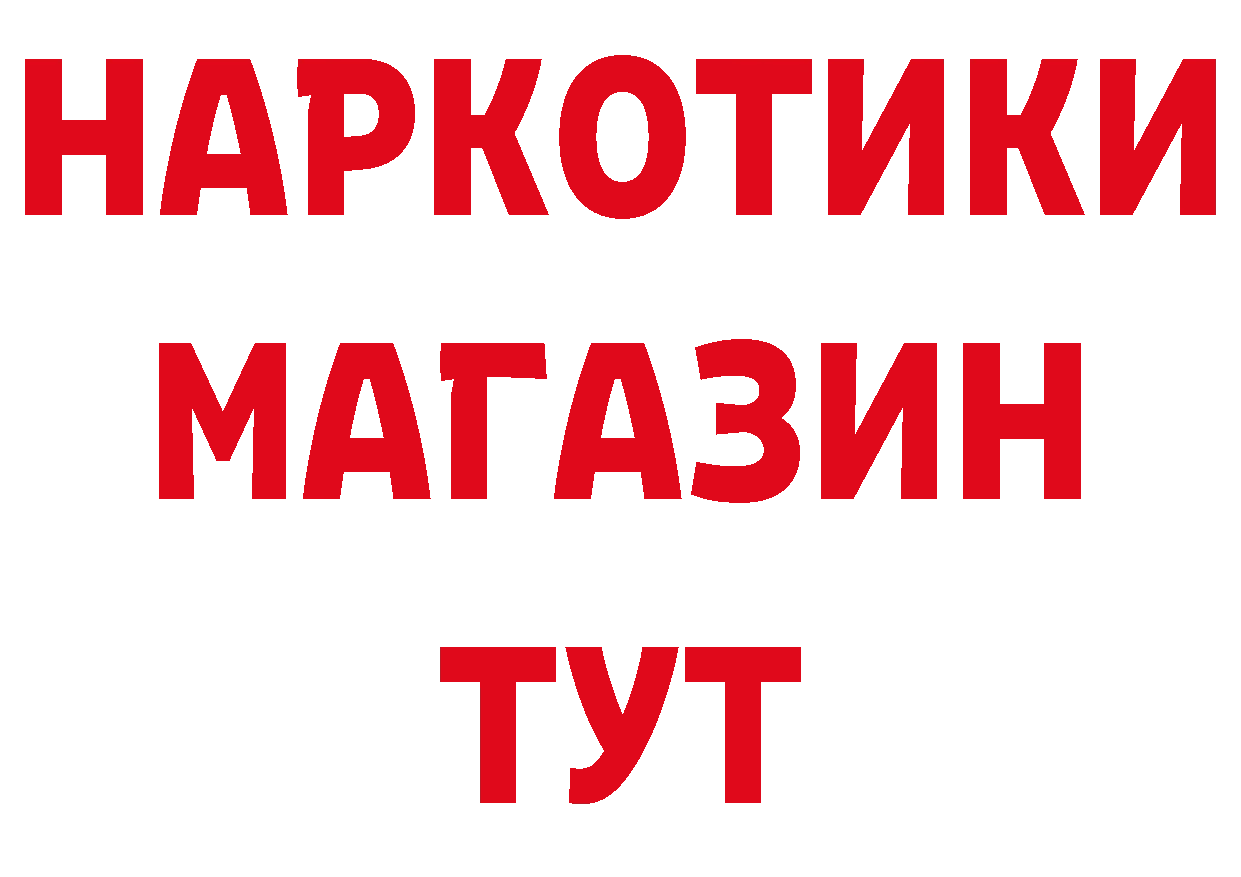 НАРКОТИКИ
МАГАЗИН
ТУТ